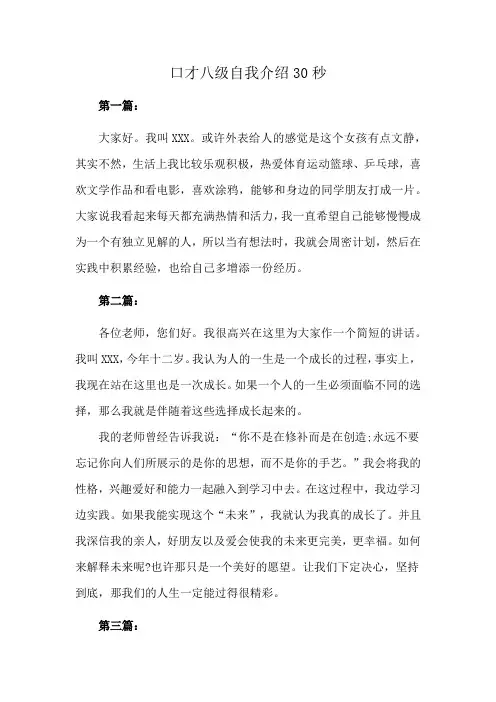 口才八级自我介绍30秒

第一篇：

大家好。我叫XXX。或许外表给人的感觉是这个女孩有点文静，其实不然，生活上我比较乐观积极，热爱体育运动篮球、乒乓球，喜欢文学作品和看电影，喜欢涂鸦，能够和身边的同学朋友打成一片。大家说我看起来每天都充满热情和活力，我一直希望自己能够慢慢成为一个有独立见解的人，所以当有想法时，我就会周密计划，然后在实践中积累经验，也给自己多增添一份经历。

第二篇：

各位老师，您们好。我很高兴在这里为大家作一个简短的讲话。我叫XXX，今年十二岁。我认为人的一生是一个成长的过程，事实上，我现在站在这里也是一次成长。如果一个人的一生必须面临不同的选择，那么我就是伴随着这些选择成长起来的。

我的老师曾经告诉我说：“你不是在修补而是在创造;永远不要忘记你向人们所展示的是你的思想，而不是你的手艺。”我会将我的性格，兴趣爱好和能力一起融入到学习中去。在这过程中，我边学习边实践。如果我能实现这个“未来”，我就认为我真的成长了。并且我深信我的亲人，好朋友以及爱会使我的未来更完美，更幸福。如何来解释未来呢?也许那只是一个美好的愿望。让我们下定决心，坚持到底，那我们的人生一定能过得很精彩。

第三篇：